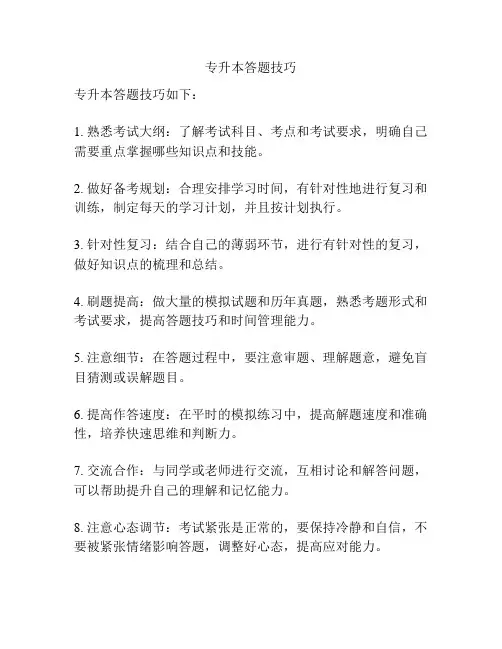 专升本答题技巧

专升本答题技巧如下：

1. 熟悉考试大纲：了解考试科目、考点和考试要求，明确自己需要重点掌握哪些知识点和技能。

2. 做好备考规划：合理安排学习时间，有针对性地进行复习和训练，制定每天的学习计划，并且按计划执行。

3. 针对性复习：结合自己的薄弱环节，进行有针对性的复习，做好知识点的梳理和总结。

4. 刷题提高：做大量的模拟试题和历年真题，熟悉考题形式和考试要求，提高答题技巧和时间管理能力。

5. 注意细节：在答题过程中，要注意审题、理解题意，避免盲目猜测或误解题目。

6. 提高作答速度：在平时的模拟练习中，提高解题速度和准确性，培养快速思维和判断力。

7. 交流合作：与同学或老师进行交流，互相讨论和解答问题，可以帮助提升自己的理解和记忆能力。

8. 注意心态调节：考试紧张是正常的，要保持冷静和自信，不要被紧张情绪影响答题，调整好心态，提高应对能力。